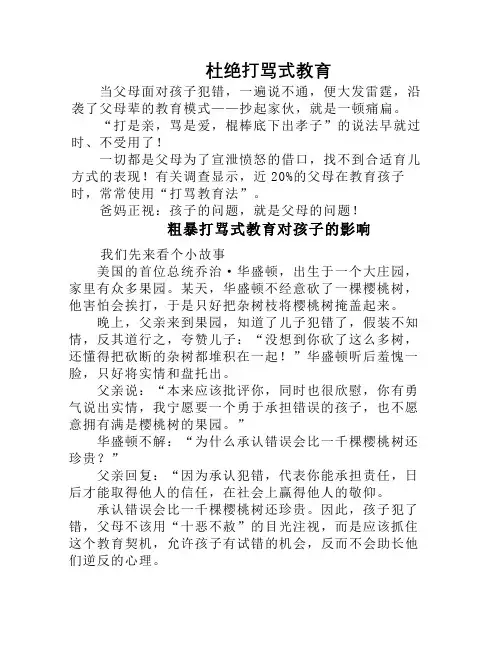 杜绝打骂式教育

当父母面对孩子犯错，一遍说不通，便大发雷霆，沿袭了父母辈的教育模式——抄起家伙，就是一顿痛扁。

“打是亲，骂是爱，棍棒底下出孝子”的说法早就过时、不受用了！

一切都是父母为了宣泄愤怒的借口，找不到合适育儿方式的表现！有关调查显示，近 20%的父母在教育孩子时，常常使用“打骂教育法”。

爸妈正视：孩子的问题，就是父母的问题！

粗暴打骂式教育对孩子的影响

我们先来看个小故事

美国的首位总统乔治·华盛顿，出生于一个大庄园，家里有众多果园。某天，华盛顿不经意砍了一棵樱桃树，他害怕会挨打，于是只好把杂树枝将樱桃树掩盖起来。

晚上，父亲来到果园，知道了儿子犯错了，假装不知情，反其道行之，夸赞儿子：“没想到你砍了这么多树，还懂得把砍断的杂树都堆积在一起！”华盛顿听后羞愧一脸，只好将实情和盘托出。

父亲说：“本来应该批评你，同时也很欣慰，你有勇气说出实情，我宁愿要一个勇于承担错误的孩子，也不愿意拥有满是樱桃树的果园。”

华盛顿不解：“为什么承认错误会比一千棵樱桃树还珍贵？”

父亲回复：“因为承认犯错，代表你能承担责任，日后才能取得他人的信任，在社会上赢得他人的敬仰。

承认错误会比一千棵樱桃树还珍贵。因此，孩子犯了错，父母不该用“十恶不赦”的目光注视，而是应该抓住这个教育契机，允许孩子有试错的机会，反而不会助长他们逆反的心理。